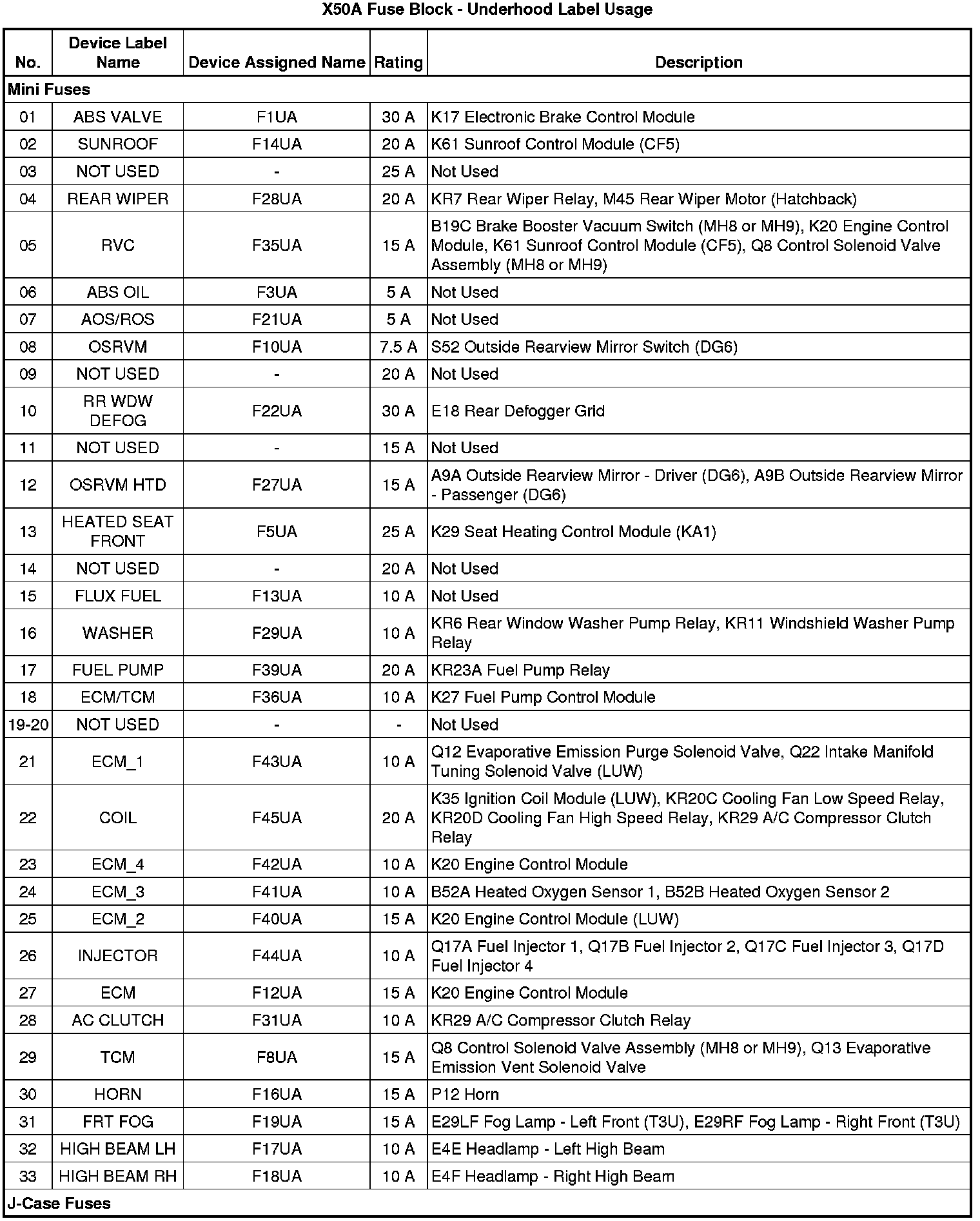 X50A Fuse Block - Underhood Label Usage

| No. | Device Label Name | Device Assigned Name | Rating | Description |
|---|---|---|---|---|
| Mini Fuses | | | | |
| 01 | ABS VALVE | F1UA | 30 A | K17 Electronic Brake Control Module |
| 02 | SUNROOF | F14UA | 20 A | K61 Sunroof Control Module (CF5) |
| 03 | NOT USED | - | 25 A | Not Used |
| 04 | REAR WIPER | F28UA | 20 A | KR7 Rear Wiper Relay, M45 Rear Wiper Motor (Hatchback) |
| 05 | RVC | F35UA | 15 A | B19C Brake Booster Vacuum Switch (MH8 or MH9), K20 Engine Control Module, K61 Sunroof Control Module (CF5), Q8 Control Solenoid Valve Assembly (MH8 or MH9) |
| 06 | ABS OIL | F3UA | 5 A | Not Used |
| 07 | AOS/ROS | F21UA | 5 A | Not Used |
| 08 | OSRVM | F10UA | 7.5 A | S52 Outside Rearview Mirror Switch (DG6) |
| 09 | NOT USED | - | 20 A | Not Used |
| 10 | RR WDW DEFOG | F22UA | 30 A | E18 Rear Defogger Grid |
| 11 | NOT USED | - | 15 A | Not Used |
| 12 | OSRVM HTD | F27UA | 15 A | A9A Outside Rearview Mirror - Driver (DG6), A9B Outside Rearview Mirror - Passenger (DG6) |
| 13 | HEATED SEAT FRONT | F5UA | 25 A | K29 Seat Heating Control Module (KA1) |
| 14 | NOT USED | - | 20 A | Not Used |
| 15 | FLUX FUEL | F13UA | 10 A | Not Used |
| 16 | WASHER | F29UA | 10 A | KR6 Rear Window Washer Pump Relay, KR11 Windshield Washer Pump Relay |
| 17 | FUEL PUMP | F39UA | 20 A | KR23A Fuel Pump Relay |
| 18 | ECM/TCM | F36UA | 10 A | K27 Fuel Pump Control Module |
| 19-20 | NOT USED | - | - | Not Used |
| 21 | ECM_1 | F43UA | 10 A | Q12 Evaporative Emission Purge Solenoid Valve, Q22 Intake Manifold Tuning Solenoid Valve (LUW) |
| 22 | COIL | F45UA | 20 A | K35 Ignition Coil Module (LUW), KR20C Cooling Fan Low Speed Relay, KR20D Cooling Fan High Speed Relay, KR29 A/C Compressor Clutch Relay |
| 23 | ECM_4 | F42UA | 10 A | K20 Engine Control Module |
| 24 | ECM_3 | F41UA | 10 A | B52A Heated Oxygen Sensor 1, B52B Heated Oxygen Sensor 2 |
| 25 | ECM_2 | F40UA | 15 A | K20 Engine Control Module (LUW) |
| 26 | INJECTOR | F44UA | 10 A | Q17A Fuel Injector 1, Q17B Fuel Injector 2, Q17C Fuel Injector 3, Q17D Fuel Injector 4 |
| 27 | ECM | F12UA | 15 A | K20 Engine Control Module |
| 28 | AC CLUTCH | F31UA | 10 A | KR29 A/C Compressor Clutch Relay |
| 29 | TCM | F8UA | 15 A | Q8 Control Solenoid Valve Assembly (MH8 or MH9), Q13 Evaporative Emission Vent Solenoid Valve |
| 30 | HORN | F16UA | 15 A | P12 Horn |
| 31 | FRT FOG | F19UA | 15 A | E29LF Fog Lamp - Left Front (T3U), E29RF Fog Lamp - Right Front (T3U) |
| 32 | HIGH BEAM LH | F17UA | 10 A | E4E Headlamp - Left High Beam |
| 33 | HIGH BEAM RH | F18UA | 10 A | E4F Headlamp - Right High Beam |
| J-Case Fuses | | | | |